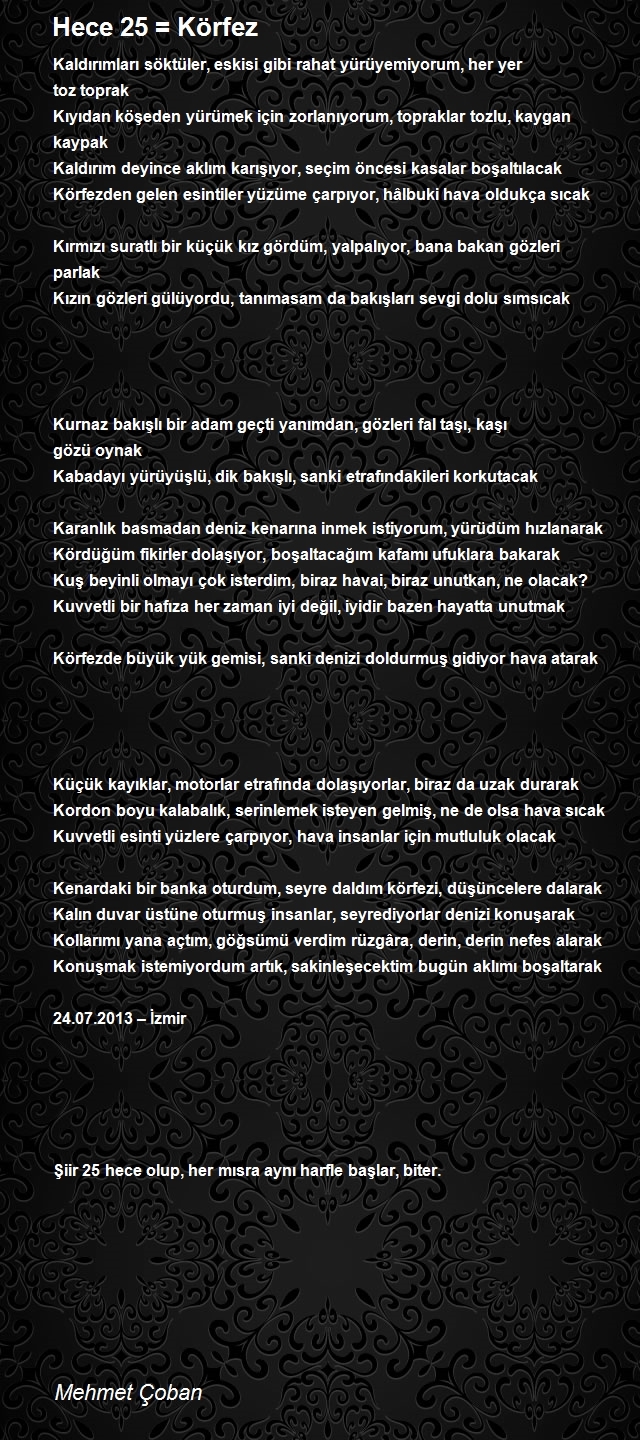 Hece 25 = Körfez

Kaldırımları söktüler, eskisi gibi rahat yürüyemiyorum, her yer toz toprak
Kıyıdan köşeden yürümek için zorlanıyorum, topraklar tozlu, kaygan kaypak
Kaldırım deyince aklım karışıyor, seçim öncesi kasalar boşaltılacak
Körfezden gelen esintiler yüzüme çarpıyor, hâlbuki hava oldukça sıcak

Kırmızı suratlı bir küçük kız gördüm, yalpalıyor, bana bakan gözleri parlak
Kızın gözleri gülüyordu, tanımasam da bakışları sevgi dolu sımsıcak

Kurnaz bakışlı bir adam geçti yanımdan, gözleri fal taşı, kaşı gözü oynak
Kabadayı yürüyüşlü, dik bakışlı, sanki etrafındakileri korkutacak

Karanlık basmadan deniz kenarına inmek istiyorum, yürüdüm hızlanarak
Kördüğüm fikirler dolaşıyor, boşaltacağım kafamı ufuklara bakarak
Kuş beyinli olmayı çok isterdim, biraz havai, biraz unutkan, ne olacak?
Kuvvetli bir hafıza her zaman iyi değil, iyidir bazen hayatta unutmak

Körfezde büyük yük gemisi, sanki denizi doldurmuş gidiyor hava atarak

Küçük kayıklar, motorlar etrafında dolaşıyorlar, biraz da uzak durarak
Kordon boyu kalabalık, serinlemek isteyen gelmiş, ne de olsa hava sıcak
Kuvvetli esinti yüzlere çarpıyor, hava insanlar için mutluluk olacak

Kenardaki bir banka oturdum, seyre daldım körfezi, düşüncelere dalarak
Kalın duvar üstüne oturmuş insanlar, seyrediyorlar denizi konuşarak
Kollarımı yana açtım, göğsümü verdim rüzgâra, derin, derin nefes alarak
Konuşmak istemiyordum artık, sakinleşecektim bugün aklımı boşaltarak

24.07.2013 – İzmir

Şiir 25 hece olup, her mısra aynı harfle başlar, biter.

Mehmet Çoban